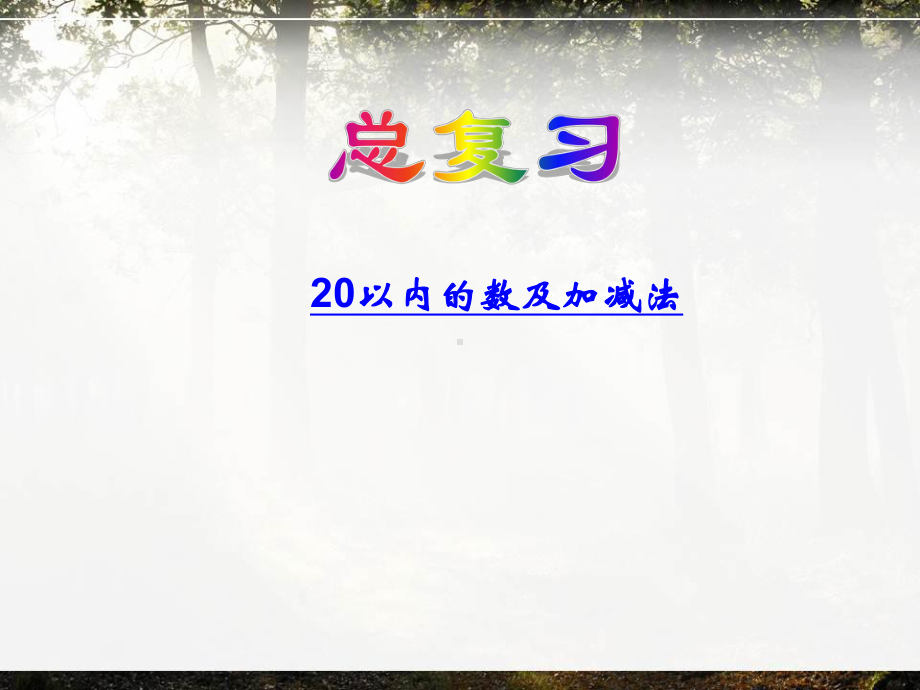 总复习

20以内的数及加减法